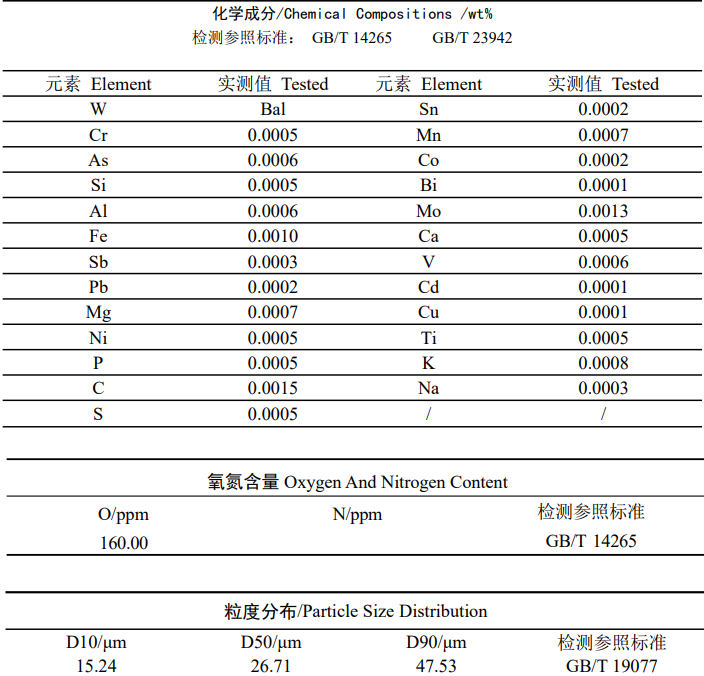 化学成分/Chemical Compositions /wt%
检测参照标准： GB/T 14265 GB/T 23942

| 元素 Element | 实测值 Tested | 元素 Element | 实测值 Tested |
|---|---|---|---|
| W | Bal | Sn | 0.0002 |
| Cr | 0.0005 | Mn | 0.0007 |
| As | 0.0006 | Co | 0.0002 |
| Si | 0.0005 | Bi | 0.0001 |
| Al | 0.0006 | Mo | 0.0013 |
| Fe | 0.0010 | Ca | 0.0005 |
| Sb | 0.0003 | V | 0.0006 |
| Pb | 0.0002 | Cd | 0.0001 |
| Mg | 0.0007 | Cu | 0.0001 |
| Ni | 0.0005 | Ti | 0.0005 |
| P | 0.0005 | K | 0.0008 |
| C | 0.0015 | Na | 0.0003 |
| S | 0.0005 | / | / |

氧氮含量 Oxygen And Nitrogen Content

| O/ppm | N/ppm | 检测参照标准 |
|---|---|---|
| 160.00 | | GB/T 14265 |

粒度分布/Particle Size Distribution

| D10/μm | D50/μm | D90/μm | 检测参照标准 |
|---|---|---|---|
| 15.24 | 26.71 | 47.53 | GB/T 19077 |